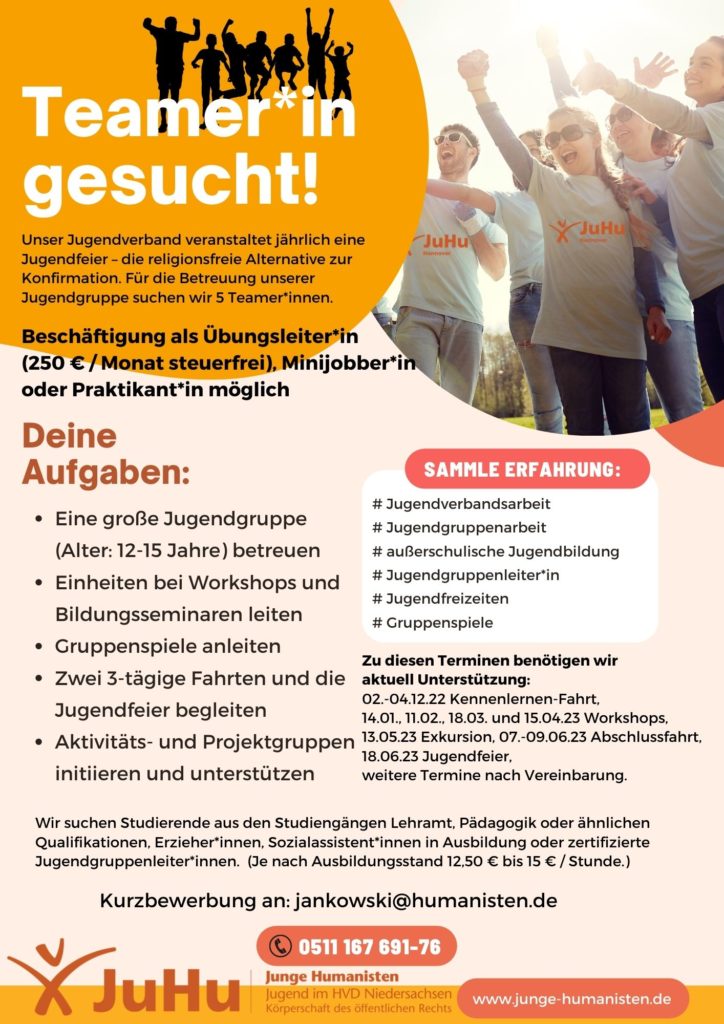 Teamer*in gesucht!

Unser Jugendverband veranstaltet jährlich eine Jugendfeier – die religionsfreie Alternative zur Konfirmation. Für die Betreuung unserer Jugendgruppe suchen wir 5 Teamer*innen.

Beschäftigung als Übungsleiter*in (250 € / Monat steuerfrei), Minijobber*in oder Praktikant*in möglich

JuHu
Hannover

JuHu
Hannover

Deine Aufgaben:

• Eine große Jugendgruppe (Alter: 12-15 Jahre) betreuen
• Einheiten bei Workshops und Bildungsseminaren leiten
• Gruppenspiele anleiten
• Zwei 3-tägige Fahrten und die Jugendfeier begleiten
• Aktivitäts- und Projektgruppen initiieren und unterstützen

SAMMLE ERFAHRUNG:

# Jugendverbandsarbeit
# Jugendgruppenarbeit
# außerschulische Jugendbildung
# Jugendgruppenleiter*in
# Jugendfreizeiten
# Gruppenspiele

Zu diesen Terminen benötigen wir aktuell Unterstützung:
02.-04.12.22 Kennenlernen-Fahrt,
14.01., 11.02., 18.03. und 15.04.23 Workshops,
13.05.23 Exkursion, 07.-09.06.23 Abschlussfahrt,
18.06.23 Jugendfeier,
weitere Termine nach Vereinbarung.

Wir suchen Studierende aus den Studiengängen Lehramt, Pädagogik oder ähnlichen Qualifikationen, Erzieher*innen, Sozialassistent*innen in Ausbildung oder zertifizierte Jugendgruppenleiter*innen. (Je nach Ausbildungsstand 12,50 € bis 15 € / Stunde.)

Kurzbewerbung an: jankowski@humanisten.de

0511 167 691-76

JuHu
Junge Humanisten
Jugend im HVD Niedersachsen
Körperschaft des öffentlichen Rechts

www.junge-humanisten.de